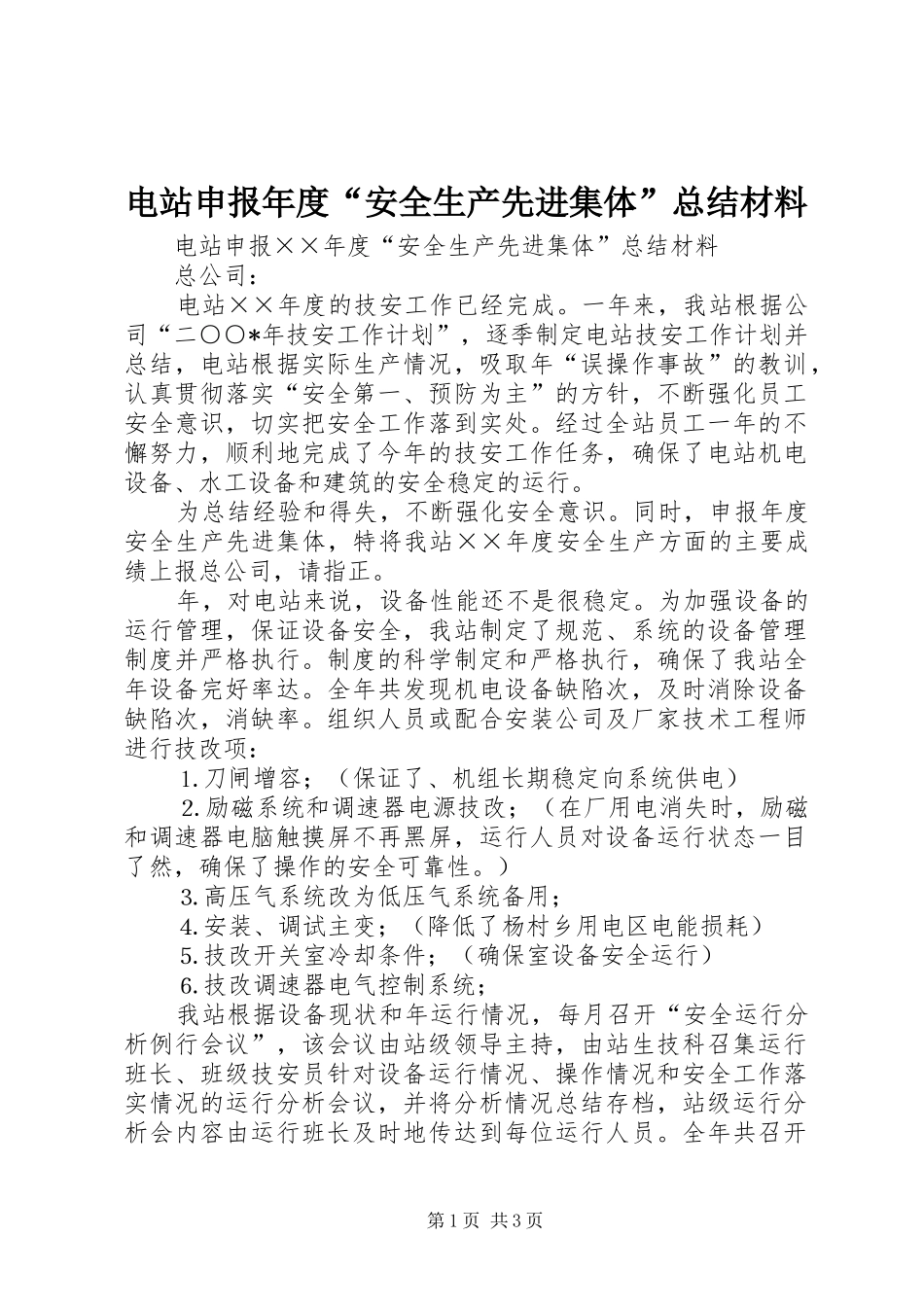 电站申报年度“安全生产先进集体”总结材料

电站申报××年度“安全生产先进集体”总结材料

总公司：

电站××年度的技安工作已经完成。一年来，我站根据公司“二〇〇*年技安工作计划”，逐季制定电站技安工作计划并总结，电站根据实际生产情况，吸取年“误操作事故”的教训，认真贯彻落实“安全第一、预防为主”的方针，不断强化员工安全意识，切实把安全工作落到实处。经过全站员工一年的不懈努力，顺利地完成了今年的技安工作任务，确保了电站机电设备、水工设备和建筑的安全稳定的运行。

为总结经验和得失，不断强化安全意识。同时，申报年度安全生产先进集体，特将我站××年度安全生产方面的主要成绩上报总公司，请指正。

年，对电站来说，设备性能还不是很稳定。为加强设备的运行管理，保证设备安全，我站制定了规范、系统的设备管理制度并严格执行。制度的科学制定和严格执行，确保了我站全年设备完好率达。全年共发现机电设备缺陷次，及时消除设备缺陷次，消缺率。组织人员或配合安装公司及厂家技术工程师进行技改项：

1.刀闸增容；（保证了、机组长期稳定向系统供电）

2.励磁系统和调速器电源技改；（在厂用电消失时，励磁和调速器电脑触摸屏不再黑屏，运行人员对设备运行状态一目了然，确保了操作的安全可靠性。）

3.高压气系统改为低压气系统备用；

4.安装、调试主变；（降低了杨村乡用电区电能损耗）

5.技改开关室冷却条件；（确保室设备安全运行）

6.技改调速器电气控制系统；

我站根据设备现状和年运行情况，每月召开“安全运行分析例行会议”，该会议由站级领导主持，由站生技科召集运行班长、班级技安员针对设备运行情况、操作情况和安全工作落实情况的运行分析会议，并将分析情况总结存档，站级运行分析会内容由运行班长及时地传达到每位运行人员。全年共召开

第1页 共3页